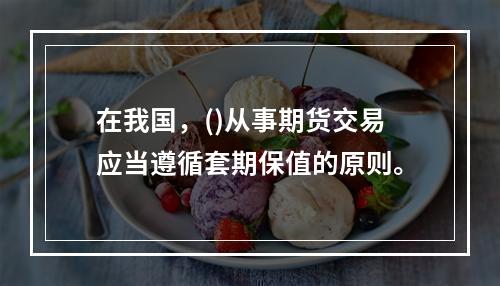 在我国，()从事期货交易应当遵循套期保值的原则。